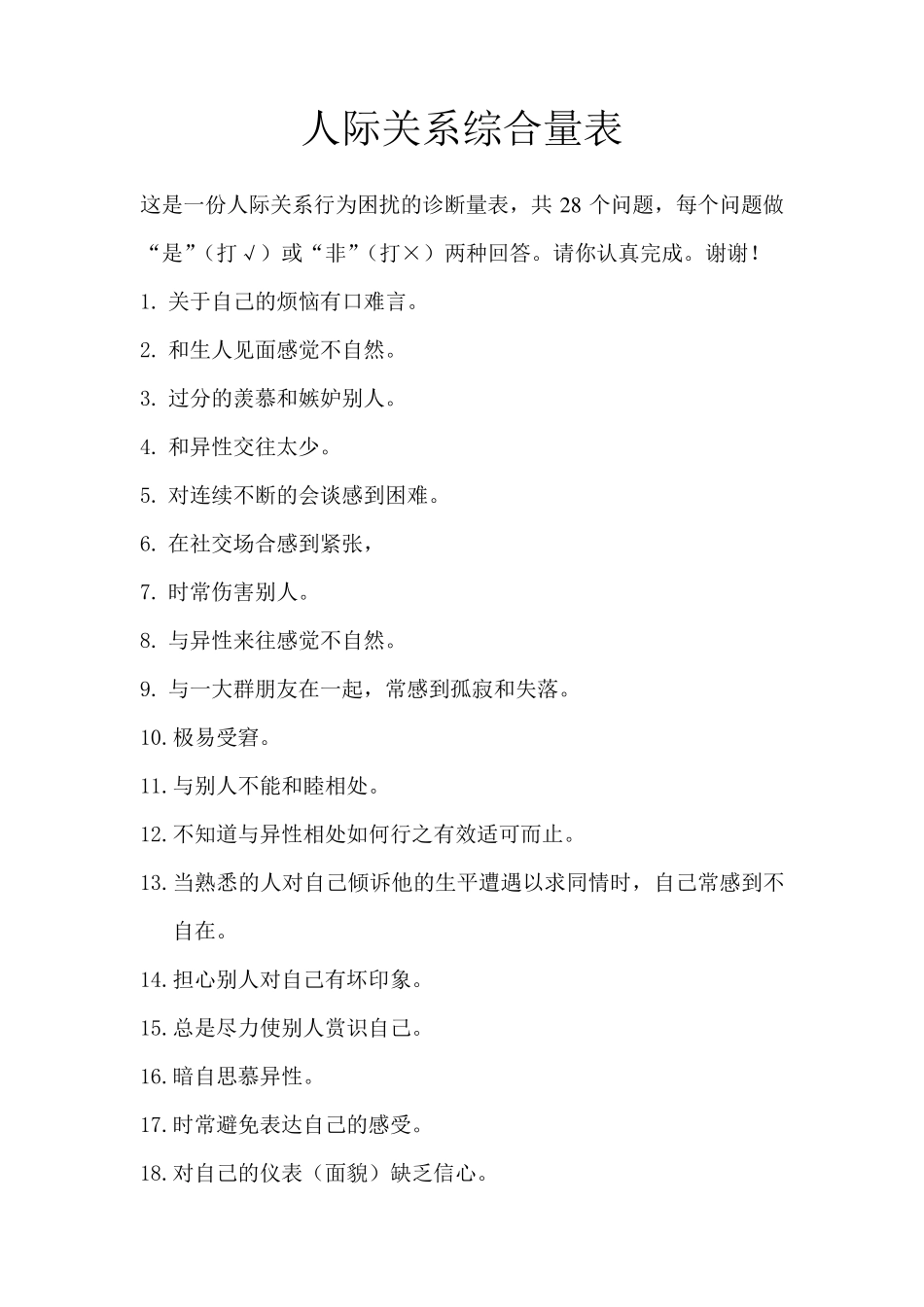 人际关系综合量表

这是一份人际关系行为困扰的诊断量表，共 28 个问题，每个问题做“是”（打√）或“非”（打×）两种回答。请你认真完成。谢谢！

1. 关于自己的烦恼有口难言。

2. 和生人见面感觉不自然。

3. 过分的羡慕和嫉妒别人。

4. 和异性交往太少。

5. 对连续不断的会谈感到困难。

6. 在社交场合感到紧张，

7. 时常伤害别人。

8. 与异性来往感觉不自然。

9. 与一大群朋友在一起，常感到孤寂和失落。

10. 极易受窘。

11. 与别人不能和睦相处。

12. 不知道与异性相处如何行之有效适可而止。

13. 当熟悉的人对自己倾诉他的生平遭遇以求同情时，自己常感到不自在。

14. 担心别人对自己有坏印象。

15. 总是尽力使别人赏识自己。

16. 暗自思慕异性。

17. 时常避免表达自己的感受。

18. 对自己的仪表（面貌）缺乏信心。